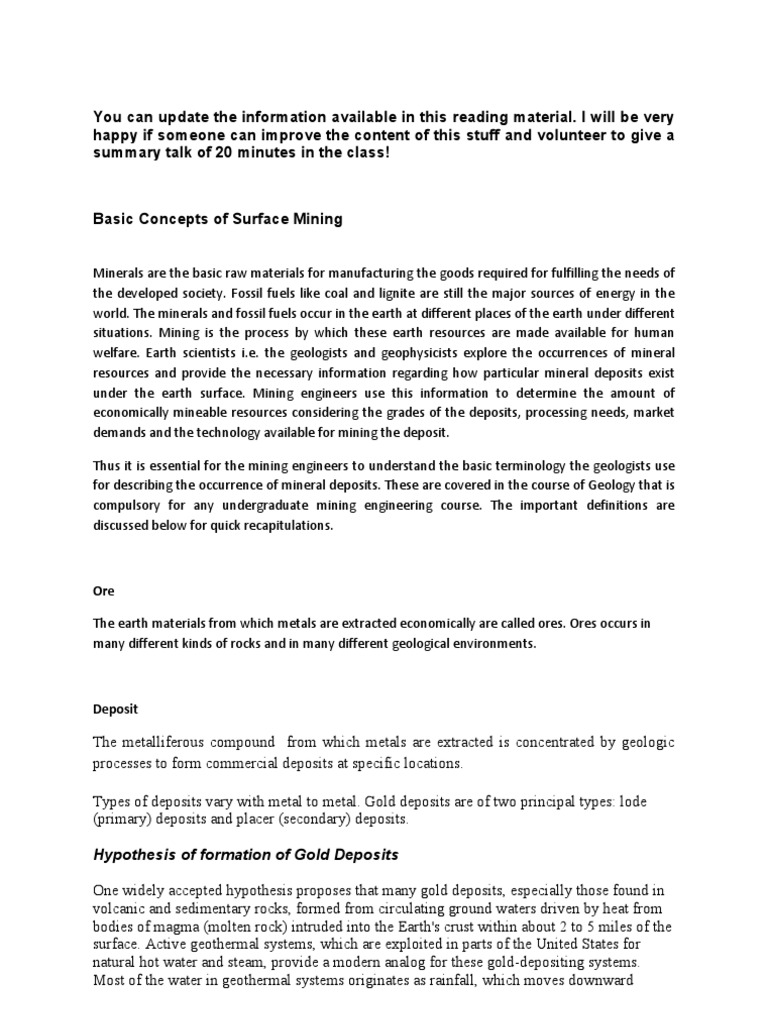 You can update the information available in this reading material. I will be very happy if someone can improve the content of this stuff and volunteer to give a summary talk of 20 minutes in the class!

Basic Concepts of Surface Mining

Minerals are the basic raw materials for manufacturing the goods required for fulfilling the needs of the developed society. Fossil fuels like coal and lignite are still the major sources of energy in the world. The minerals and fossil fuels occur in the earth at different places of the earth under different situations. Mining is the process by which these earth resources are made available for human welfare. Earth scientists i.e. the geologists and geophysicists explore the occurrences of mineral resources and provide the necessary information regarding how particular mineral deposits exist under the earth surface. Mining engineers use this information to determine the amount of economically mineable resources considering the grades of the deposits, processing needs, market demands and the technology available for mining the deposit.

Thus it is essential for the mining engineers to understand the basic terminology the geologists use for describing the occurrence of mineral deposits. These are covered in the course of Geology that is compulsory for any undergraduate mining engineering course. The important definitions are discussed below for quick recapitulations.

Ore

The earth materials from which metals are extracted economically are called ores. Ores occurs in many different kinds of rocks and in many different geological environments.

Deposit

The metalliferous compound from which metals are extracted is concentrated by geologic processes to form commercial deposits at specific locations.

Types of deposits vary with metal to metal. Gold deposits are of two principal types: lode (primary) deposits and placer (secondary) deposits.

Hypothesis of formation of Gold Deposits

One widely accepted hypothesis proposes that many gold deposits, especially those found in volcanic and sedimentary rocks, formed from circulating ground waters driven by heat from bodies of magma (molten rock) intruded into the Earth's crust within about 2 to 5 miles of the surface. Active geothermal systems, which are exploited in parts of the United States for natural hot water and steam, provide a modern analog for these gold-depositing systems. Most of the water in geothermal systems originates as rainfall, which moves downward